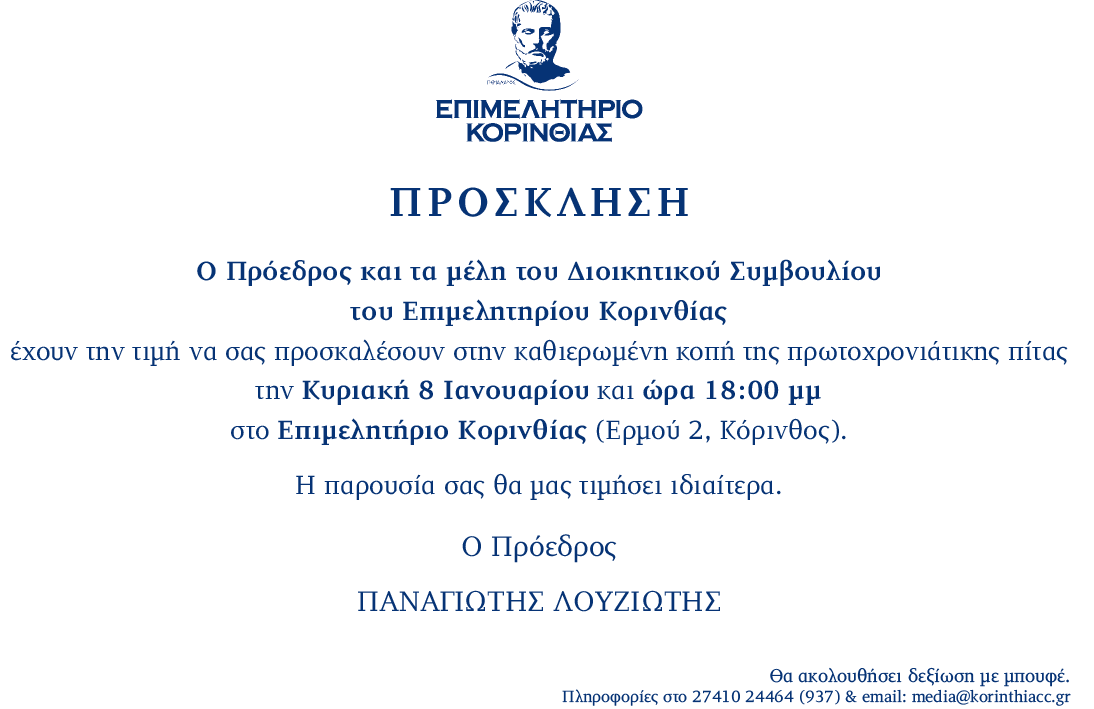 ΠΕΡΙΑΝΔΡΟΣ

ΕΠΙΜΕΛΗΤΗΡΙΟ
ΚΟΡΙΝΘΙΑΣ

ΠΡΟΣΚΛΗΣΗ

Ο Πρόεδρος και τα μέλη του Διοικητικού Συμβουλίου
του Επιμελητηρίου Κορινθίας
έχουν την τιμή να σας προσκαλέσουν στην καθιερωμένη κοπή της πρωτοχρονιάτικης πίτας
την Κυριακή 8 Ιανουαρίου και ώρα 18:00 μμ
στο Επιμελητήριο Κορινθίας (Ερμού 2, Κόρινθος).

Η παρουσία σας θα μας τιμήσει ιδιαίτερα.

Ο Πρόεδρος

ΠΑΝΑΓΙΩΤΗΣ ΛΟΥΖΙΩΤΗΣ

Θα ακολουθήσει δεξίωση με μπουφέ.
Πληροφορίες στο 27410 24464 (937) & email: media@korinthiacc.gr